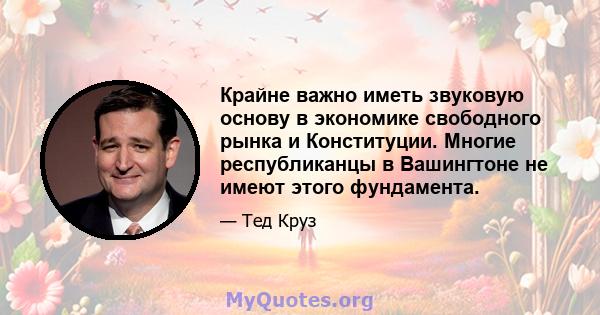 Крайне важно иметь звуковую основу в экономике свободного рынка и Конституции. Многие республиканцы в Вашингтоне не имеют этого фундамента.

— Тед Круз

MyQuotes.org